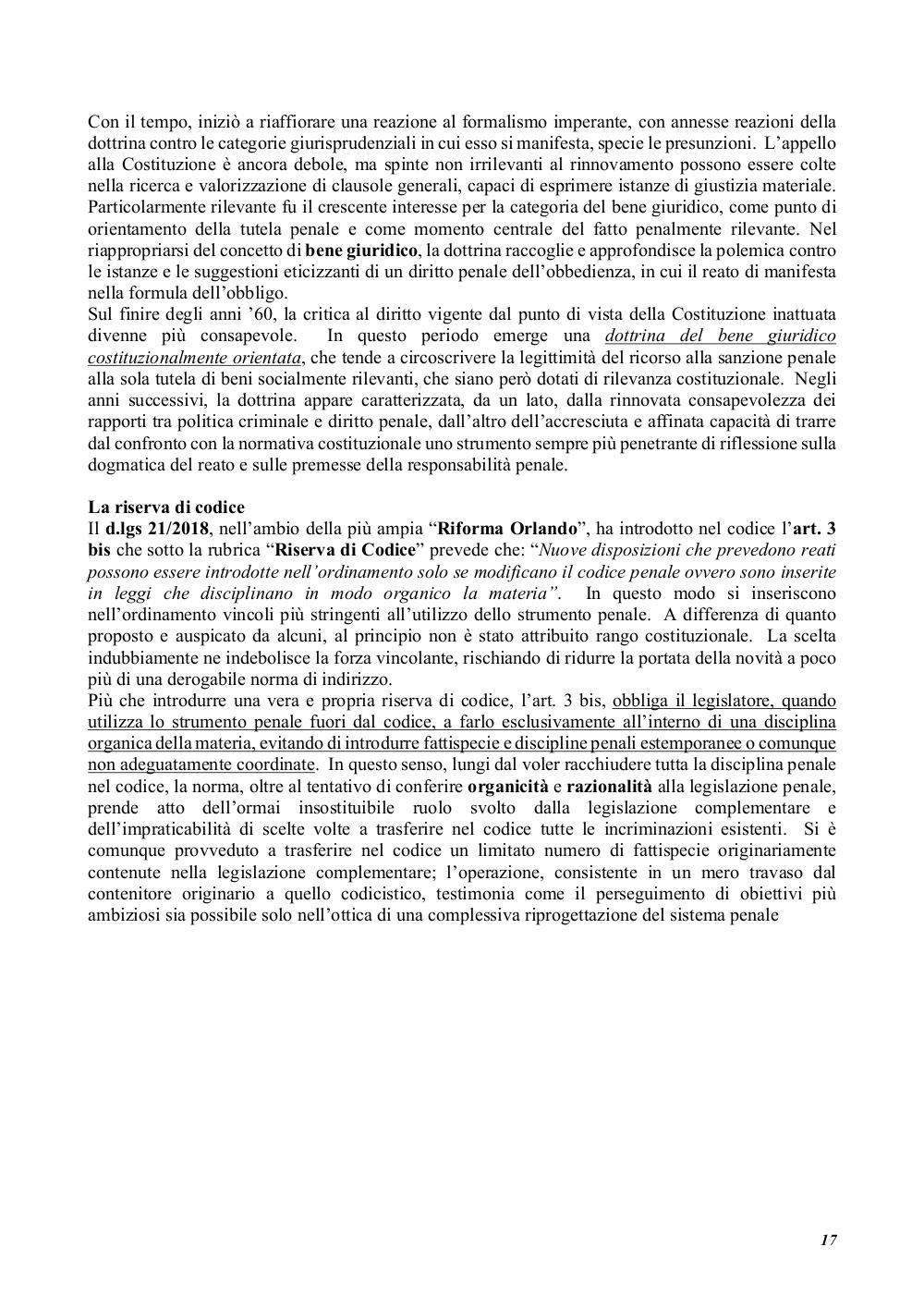 Con il tempo, iniziò a riaffiorare una reazione al formalismo imperante, con annesse reazioni della dottrina contro le categorie giurisprudenziali in cui esso si manifesta, specie le presunzioni. L'appello alla Costituzione è ancora debole, ma spinte non irrilevanti al rinnovamento possono essere colte nella ricerca e valorizzazione di clausole generali, capaci di esprimere istanze di giustizia materiale. Particolarmente rilevante fu il crescente interesse per la categoria del bene giuridico, come punto di orientamento della tutela penale e come momento centrale del fatto penalmente rilevante. Nel riappropriarsi del concetto di bene giuridico, la dottrina raccoglie e approfondisce la polemica contro le istanze e le suggestioni eticizzanti di un diritto penale dell'obbedienza, in cui il reato di manifesta nella formula dell'obbligo.
Sul finire degli anni '60, la critica al diritto vigente dal punto di vista della Costituzione inattuata divenne più consapevole. In questo periodo emerge una dottrina del bene giuridico costituzionalmente orientata, che tende a circoscrivere la legittimità del ricorso alla sanzione penale alla sola tutela di beni socialmente rilevanti, che siano però dotati di rilevanza costituzionale. Negli anni successivi, la dottrina appare caratterizzata, da un lato, dalla rinnovata consapevolezza dei rapporti tra politica criminale e diritto penale, dall'altro dell'accresciuta e affinata capacità di trarre dal confronto con la normativa costituzionale uno strumento sempre più penetrante di riflessione sulla dogmatica del reato e sulle premesse della responsabilità penale.

La riserva di codice
Il d.lgs 21/2018, nell'ambio della più ampia "Riforma Orlando", ha introdotto nel codice l'art. 3 bis che sotto la rubrica "Riserva di Codice" prevede che: "Nuove disposizioni che prevedono reati possono essere introdotte nell'ordinamento solo se modificano il codice penale ovvero sono inserite in leggi che disciplinano in modo organico la materia". In questo modo si inseriscono nell'ordinamento vincoli più stringenti all'utilizzo dello strumento penale. A differenza di quanto proposto e auspicato da alcuni, al principio non è stato attribuito rango costituzionale. La scelta indubbiamente ne indebolisce la forza vincolante, rischiando di ridurre la portata della novità a poco più di una derogabile norma di indirizzo.
Più che introdurre una vera e propria riserva di codice, l'art. 3 bis, obbliga il legislatore, quando utilizza lo strumento penale fuori dal codice, a farlo esclusivamente all'interno di una disciplina organica della materia, evitando di introdurre fattispecie e discipline penali estemporanee o comunque non adeguatamente coordinate. In questo senso, lungi dal voler racchiudere tutta la disciplina penale nel codice, la norma, oltre al tentativo di conferire organicità e razionalità alla legislazione penale, prende atto dell'ormai insostituibile ruolo svolto dalla legislazione complementare e dell'impraticabilità di scelte volte a trasferire nel codice tutte le incriminazioni esistenti. Si è comunque provveduto a trasferire nel codice un limitato numero di fattispecie originariamente contenute nella legislazione complementare; l'operazione, consistente in un mero travaso dal contenitore originario a quello codicistico, testimonia come il perseguimento di obiettivi più ambiziosi sia possibile solo nell'ottica di una complessiva riprogettazione del sistema penale

17